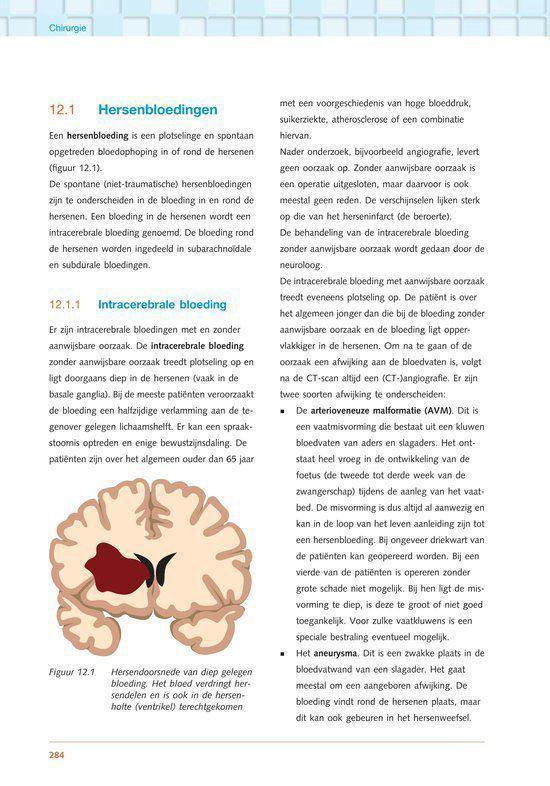 Chirurgie

12.1 Hersenbloedingen

Een hersenbloeding is een plotselinge en spontaan opgetreden bloedophoping in of rond de hersenen (figuur 12.1).
De spontane (niet-traumatische) hersenbloedingen zijn te onderscheiden in de bloeding in en rond de hersenen. Een bloeding in de hersenen wordt een intracerebrale bloeding genoemd. De bloeding rond de hersenen worden ingedeeld in subarachnoïdale en subdurale bloedingen.

12.1.1 Intracerebrale bloeding

Er zijn intracerebrale bloedingen met en zonder aanwijsbare oorzaak. De intracerebrale bloeding zonder aanwijsbare oorzaak treedt plotseling op en ligt doorgaans diep in de hersenen (vaak in de basale ganglia). Bij de meeste patiënten veroorzaakt de bloeding een halfzijdige verlamming aan de tegenover gelegen lichaamshelft. Er kan een spraakstoornis optreden en enige bewustzijnsdaling. De patiënten zijn over het algemeen ouder dan 65 jaar

Figuur 12.1 Hersendoorsnede van diep gelegen bloeding. Het bloed verdringt hersendelen en is ook in de hersenholte (ventrikel) terechtgekomen

met een voorgeschiedenis van hoge bloeddruk, suikerziekte, atherosclerose of een combinatie hiervan.
Nader onderzoek, bijvoorbeeld angiografie, levert geen oorzaak op. Zonder aanwijsbare oorzaak is een operatie uitgesloten, maar daarvoor is ook meestal geen reden. De verschijnselen lijken sterk op die van het herseninfarct (de beroerte).
De behandeling van de intracerebrale bloeding zonder aanwijsbare oorzaak wordt gedaan door de neuroloog.
De intracerebrale bloeding met aanwijsbare oorzaak treedt eveneens plotseling op. De patiënt is over het algemeen jonger dan die bij de bloeding zonder aanwijsbare oorzaak en de bloeding ligt oppervlakkiger in de hersenen. Om na te gaan of de oorzaak een afwijking aan de bloedvaten is, volgt na de CT-scan altijd een (CT-)angiografie. Er zijn twee soorten afwijking te onderscheiden:
▪ De arterioveneuze malformatie (AVM). Dit is een vaatmisvorming die bestaat uit een kluwen bloedvaten van aders en slagaders. Het ontstaat heel vroeg in de ontwikkeling van de foetus (de tweede tot derde week van de zwangerschap) tijdens de aanleg van het vaatbed. De misvorming is dus altijd al aanwezig en kan in de loop van het leven aanleiding zijn tot een hersenbloeding. Bij ongeveer driekwart van de patiënten kan geopereerd worden. Bij een vierde van de patiënten is opereren zonder grote schade niet mogelijk. Bij hen ligt de misvorming te diep, is deze te groot of niet goed toegankelijk. Voor zulke vaatkluwens is een speciale bestraling eventueel mogelijk.
▪ Het aneurysma. Dit is een zwakke plaats in de bloedvatwand van een slagader. Het gaat meestal om een aangeboren afwijking. De bloeding vindt rond de hersenen plaats, maar dit kan ook gebeuren in het hersenweefsel.

284